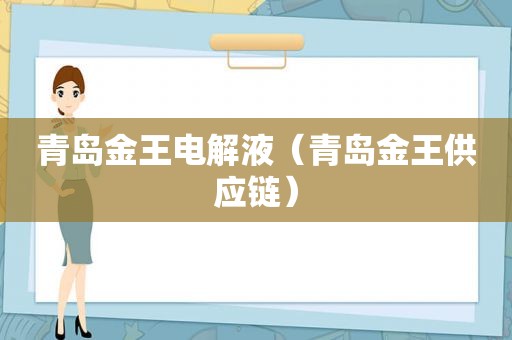 青岛金王电解液（青岛金王供应链）